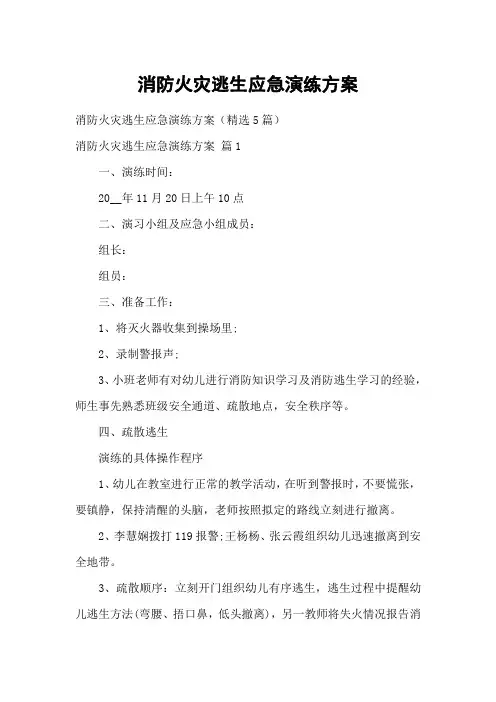 消防火灾逃生应急演练方案

消防火灾逃生应急演练方案（精选5篇）

消防火灾逃生应急演练方案 篇1

一、演练时间：

20__年11月20日上午10点

二、演习小组及应急小组成员：

组长：

组员：

三、准备工作：

1、将灭火器收集到操场里；

2、录制警报声；

3、小班老师有对幼儿进行消防知识学习及消防逃生学习的经验，师生事先熟悉班级安全通道、疏散地点，安全秩序等。

四、疏散逃生

演练的具体操作程序

1、幼儿在教室进行正常的教学活动，在听到警报时，不要慌张，要镇静，保持清醒的头脑，老师按照拟定的路线立刻进行撤离。

2、李慧娴拨打119报警；王杨杨、张云霞组织幼儿迅速撤离到安全地带。

3、疏散顺序：立刻开门组织幼儿有序逃生，逃生过程中提醒幼儿逃生方法（弯腰、捂口鼻，低头撤离），另一教师将失火情况报告消